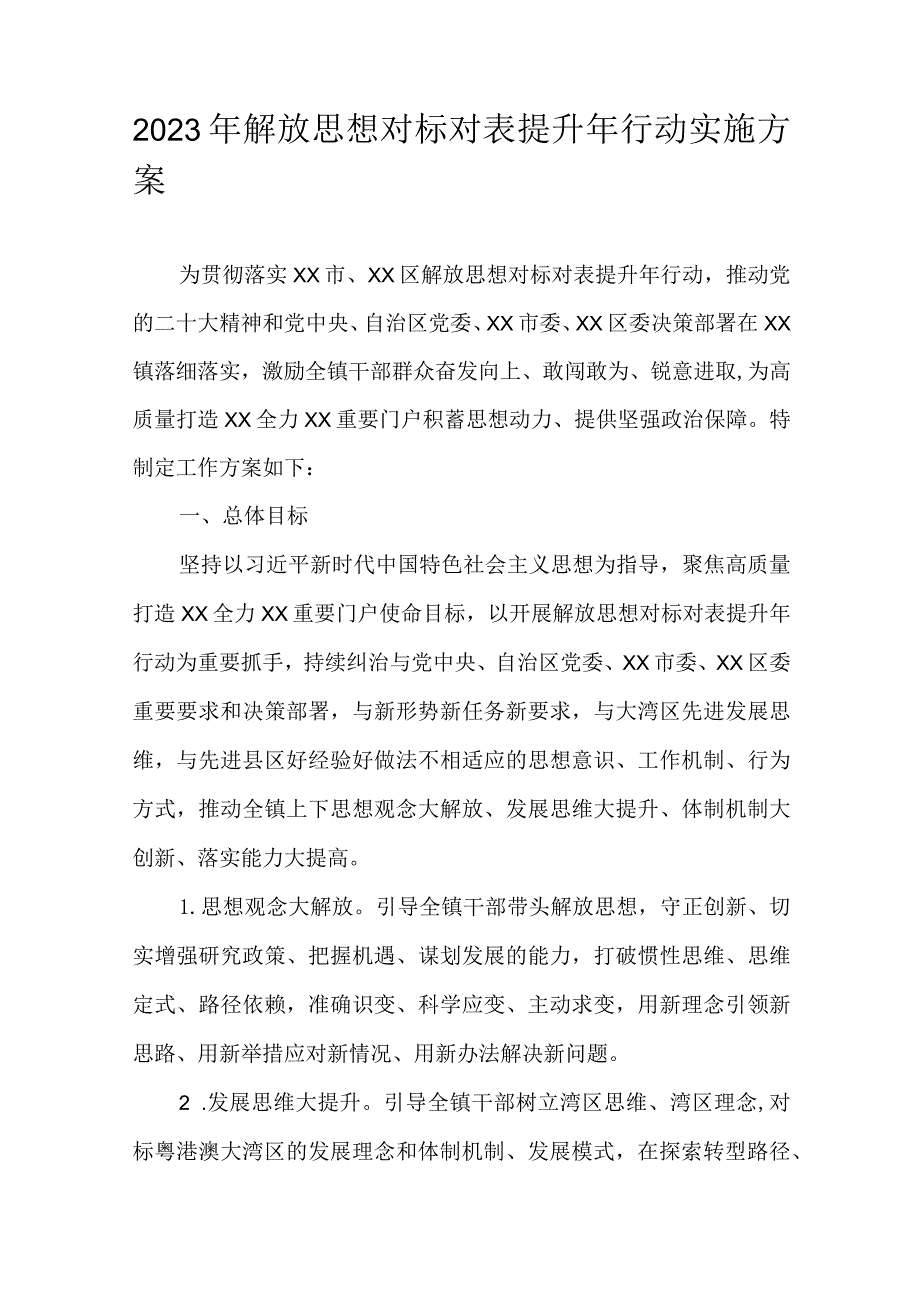 2023年解放思想对标对表提升年行动实施方案

为贯彻落实XX市、XX区解放思想对标对表提升年行动，推动党的二十大精神和党中央、自治区党委、XX市委、XX区委决策部署在XX镇落细落实，激励全镇干部群众奋发向上、敢闯敢为、锐意进取,为高质量打造XX全力XX重要门户积蓄思想动力、提供坚强政治保障。特制定工作方案如下：

一、总体目标

坚持以习近平新时代中国特色社会主义思想为指导，聚焦高质量打造XX全力XX重要门户使命目标，以开展解放思想对标对表提升年行动为重要抓手，持续纠治与党中央、自治区党委、XX市委、XX区委重要要求和决策部署，与新形势新任务新要求，与大湾区先进发展思维，与先进县区好经验好做法不相适应的思想意识、工作机制、行为方式，推动全镇上下思想观念大解放、发展思维大提升、体制机制大创新、落实能力大提高。

1.思想观念大解放。引导全镇干部带头解放思想，守正创新、切实增强研究政策、把握机遇、谋划发展的能力，打破惯性思维、思维定式、路径依赖，准确识变、科学应变、主动求变，用新理念引领新思路、用新举措应对新情况、用新办法解决新问题。

2 .发展思维大提升。引导全镇干部树立湾区思维、湾区理念,对标粤港澳大湾区的发展理念和体制机制、发展模式，在探索转型路径、